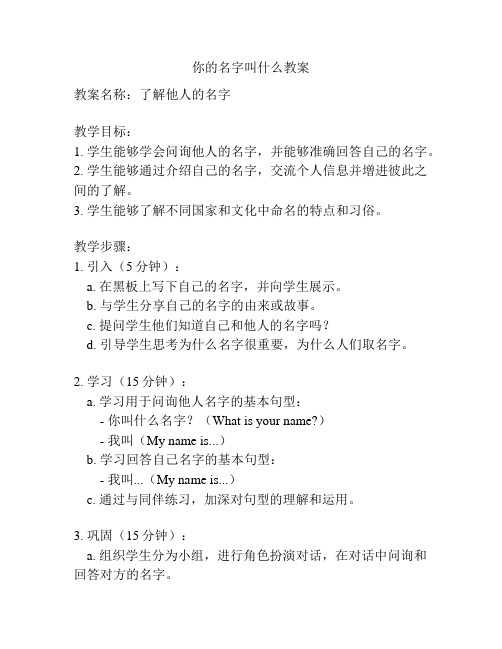 你的名字叫什么教案

教案名称：了解他人的名字

教学目标：
1. 学生能够学会问询他人的名字，并能够准确回答自己的名字。
2. 学生能够通过介绍自己的名字，交流个人信息并增进彼此之间的了解。
3. 学生能够了解不同国家和文化中命名的特点和习俗。

教学步骤：
1. 引入（5 分钟）：
a. 在黑板上写下自己的名字，并向学生展示。
b. 与学生分享自己的名字的由来或故事。
c. 提问学生他们知道自己和他人的名字吗？
d. 引导学生思考为什么名字很重要，为什么人们取名字。

2. 学习（15 分钟）：
a. 学习用于问询他人名字的基本句型：
- 你叫什么名字？（What is your name?）
- 我叫（My name is...）
b. 学习回答自己名字的基本句型：
- 我叫...（My name is...）
c. 通过与同伴练习，加深对句型的理解和运用。

3. 巩固（15 分钟）：
a. 组织学生分为小组，进行角色扮演对话，在对话中问询和回答对方的名字。